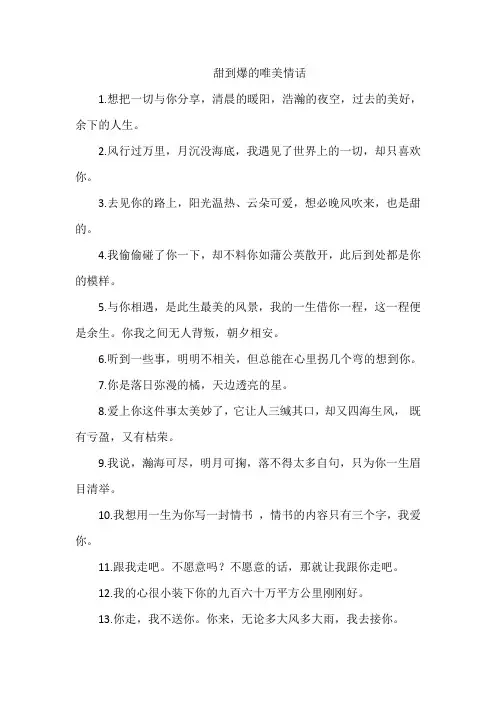 甜到爆的唯美情话

1.想把一切与你分享，清晨的暖阳，浩瀚的夜空，过去的美好，余下的人生。

2.风行过万里，月沉没海底，我遇见了世界上的一切，却只喜欢你。

3.去见你的路上，阳光温热、云朵可爱，想必晚风吹来，也是甜的。

4.我偷偷碰了你一下，却不料你如蒲公英散开，此后到处都是你的模样。

5.与你相遇，是此生最美的风景，我的一生借你一程，这一程便是余生。你我之间无人背叛，朝夕相安。

6.听到一些事，明明不相关，但总能在心里拐几个弯的想到你。

7.你是落日弥漫的橘，天边透亮的星。

8.爱上你这件事太美妙了，它让人三缄其口，却又四海生风， 既有亏盈，又有枯荣。

9.我说，瀚海可尽，明月可掬，落不得太多自句，只为你一生眉目清举。

10.我想用一生为你写一封情书 ，情书的内容只有三个字，我爱你。

11.跟我走吧。不愿意吗？不愿意的话，那就让我跟你走吧。

12.我的心很小装下你的九百六十万平方公里刚刚好。

13.你走，我不送你。你来，无论多大风多大雨，我去接你。